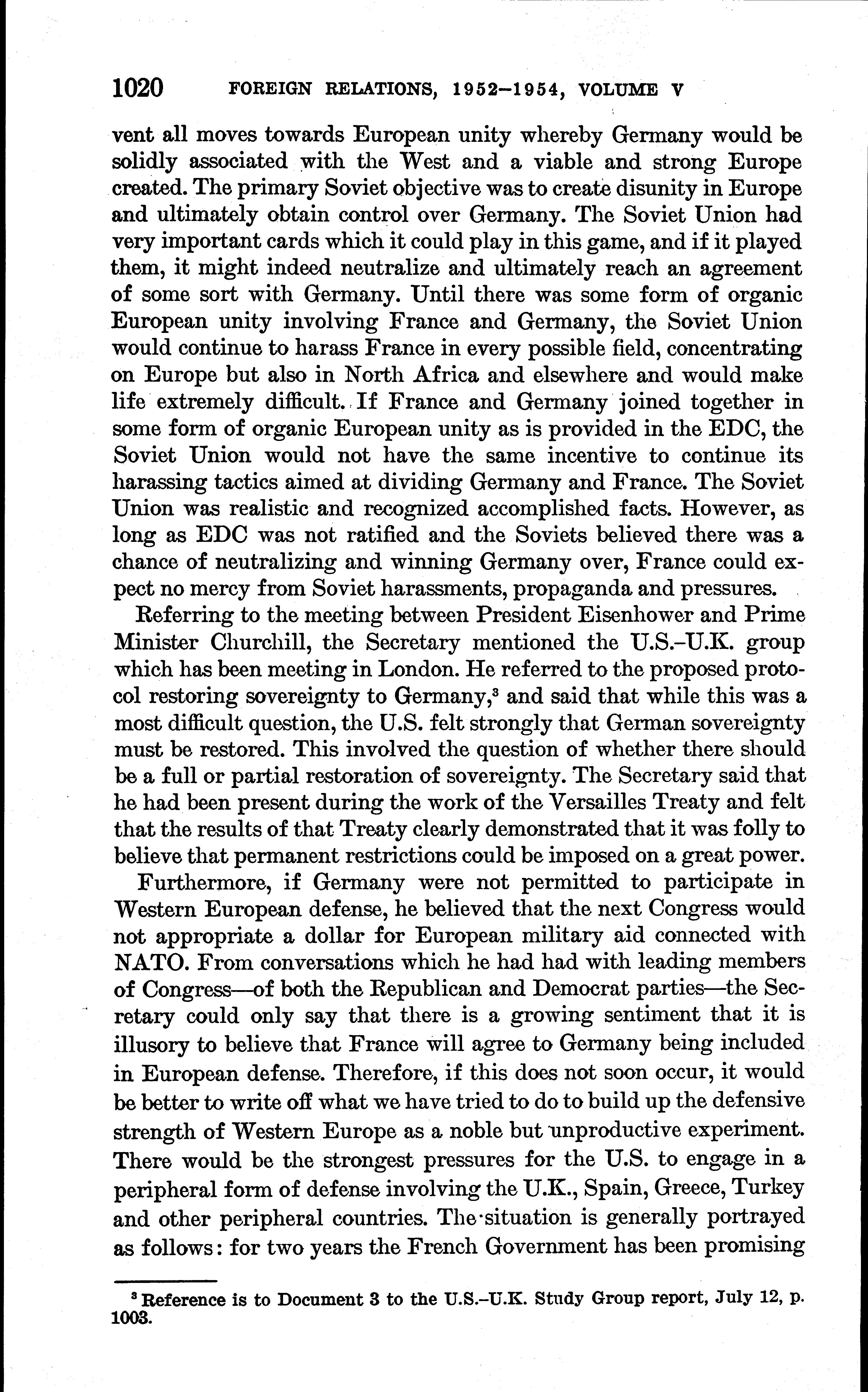 1020 FOREIGN RELATIONS, 1952–1954, VOLUME V

vent all moves towards European unity whereby Germany would be solidly associated with the West and a viable and strong Europe created. The primary Soviet objective was to create disunity in Europe and ultimately obtain control over Germany. The Soviet Union had very important cards which it could play in this game, and if it played them, it might indeed neutralize and ultimately reach an agreement of some sort with Germany. Until there was some form of organic European unity involving France and Germany, the Soviet Union would continue to harass France in every possible field, concentrating on Europe but also in North Africa and elsewhere and would make life extremely difficult. If France and Germany joined together in some form of organic European unity as is provided in the EDC, the Soviet Union would not have the same incentive to continue its harassing tactics aimed at dividing Germany and France. The Soviet Union was realistic and recognized accomplished facts. However, as long as EDC was not ratified and the Soviets believed there was a chance of neutralizing and winning Germany over, France could expect no mercy from Soviet harassments, propaganda and pressures.

Referring to the meeting between President Eisenhower and Prime Minister Churchill, the Secretary mentioned the U.S.–U.K. group which has been meeting in London. He referred to the proposed protocol restoring sovereignty to Germany,$^3$ and said that while this was a most difficult question, the U.S. felt strongly that German sovereignty must be restored. This involved the question of whether there should be a full or partial restoration of sovereignty. The Secretary said that he had been present during the work of the Versailles Treaty and felt that the results of that Treaty clearly demonstrated that it was folly to believe that permanent restrictions could be imposed on a great power.

Furthermore, if Germany were not permitted to participate in Western European defense, he believed that the next Congress would not appropriate a dollar for European military aid connected with NATO. From conversations which he had had with leading members of Congress—of both the Republican and Democrat parties—the Secretary could only say that there is a growing sentiment that it is illusory to believe that France will agree to Germany being included in European defense. Therefore, if this does not soon occur, it would be better to write off what we have tried to do to build up the defensive strength of Western Europe as a noble but unproductive experiment. There would be the strongest pressures for the U.S. to engage in a peripheral form of defense involving the U.K., Spain, Greece, Turkey and other peripheral countries. The situation is generally portrayed as follows: for two years the French Government has been promising

$^3$ Reference is to Document 3 to the U.S.–U.K. Study Group report, July 12, p. 1003.